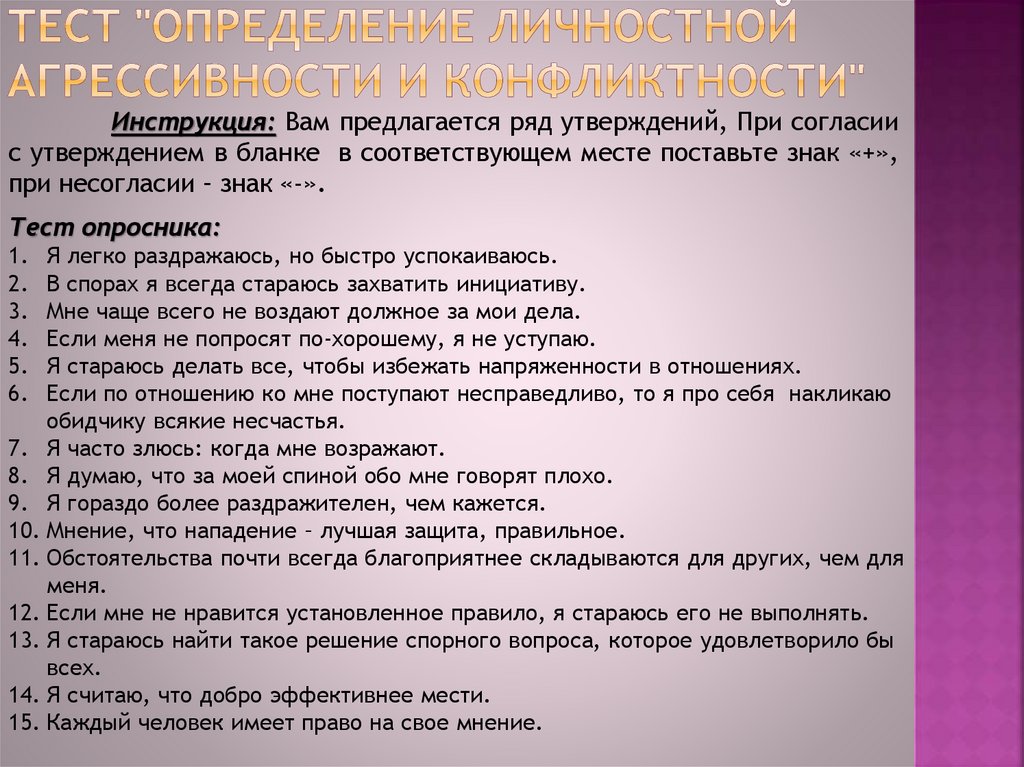 ТЕСТ "ОПРЕДЕЛЕНИЕ ЛИЧНОСТНОЙ АГРЕССИВНОСТИ И КОНФЛИКТНОСТИ"

Инструкция: Вам предлагается ряд утверждений, При согласии с утверждением в бланке в соответствующем месте поставьте знак «+», при несогласии – знак «-».

Тест опросника:
1. Я легко раздражаюсь, но быстро успокаиваюсь.
2. В спорах я всегда стараюсь захватить инициативу.
3. Мне чаще всего не воздают должное за мои дела.
4. Если меня не попросят по-хорошему, я не уступаю.
5. Я стараюсь делать все, чтобы избежать напряженности в отношениях.
6. Если по отношению ко мне поступают несправедливо, то я про себя накликаю обидчику всякие несчастья.
7. Я часто злюсь: когда мне возражают.
8. Я думаю, что за моей спиной обо мне говорят плохо.
9. Я гораздо более раздражителен, чем кажется.
10. Мнение, что нападение – лучшая защита, правильное.
11. Обстоятельства почти всегда благоприятнее складываются для других, чем для меня.
12. Если мне не нравится установленное правило, я стараюсь его не выполнять.
13. Я стараюсь найти такое решение спорного вопроса, которое удовлетворило бы всех.
14. Я считаю, что добро эффективнее мести.
15. Каждый человек имеет право на свое мнение.